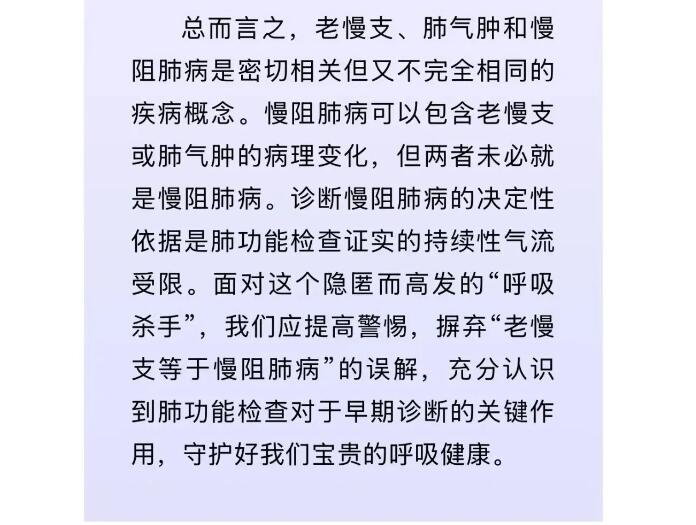 总而言之，老慢支、肺气肿和慢阻肺病是密切相关但又不完全相同的疾病概念。慢阻肺病可以包含老慢支或肺气肿的病理变化，但两者未必就是慢阻肺病。诊断慢阻肺病的决定性依据是肺功能检查证实的持续性气流受限。面对这个隐匿而高发的“呼吸杀手”，我们应提高警惕，摒弃“老慢支等于慢阻肺病”的误解，充分认识到肺功能检查对于早期诊断的关键作用，守护好我们宝贵的呼吸健康。